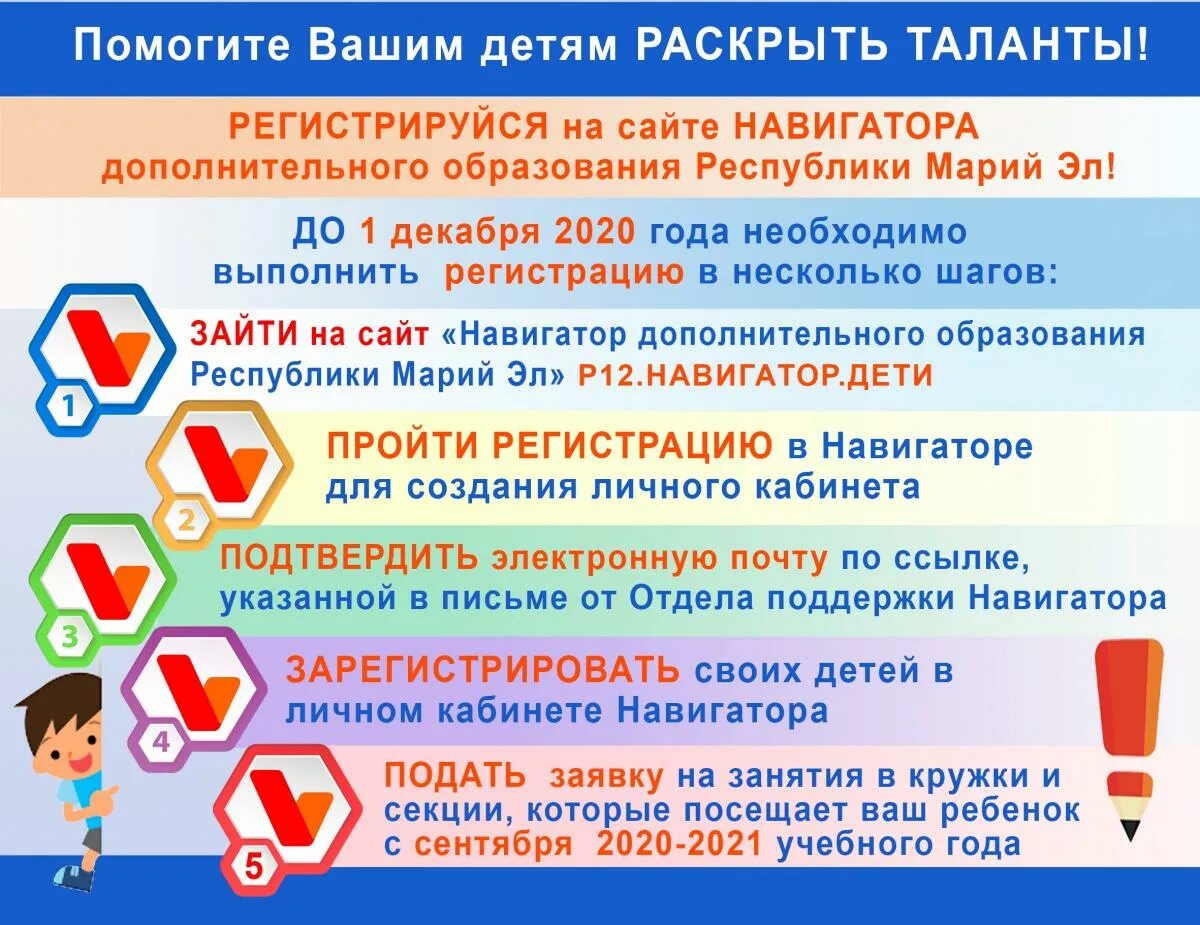 Помогите Вашим детям РАСКРЫТЬ ТАЛАНТЫ!

РЕГИСТРИРУЙСЯ на сайте НАВИГАТОРА дополнительного образования Республики Марий Эл!

ДО 1 декабря 2020 года необходимо выполнить регистрацию в несколько шагов:

1
ЗАЙТИ на сайт «Навигатор дополнительного образования Республики Марий Эл» Р12.НАВИГАТОР.ДЕТИ

2
ПРОЙТИ РЕГИСТРАЦИЮ в Навигаторе для создания личного кабинета

3
ПОДТВЕРДИТЬ электронную почту по ссылке, указанной в письме от Отдела поддержки Навигатора

4
ЗАРЕГИСТРИРОВАТЬ своих детей в личном кабинете Навигатора

5
ПОДАТЬ заявку на занятия в кружки и секции, которые посещает ваш ребенок с сентября 2020-2021 учебного года